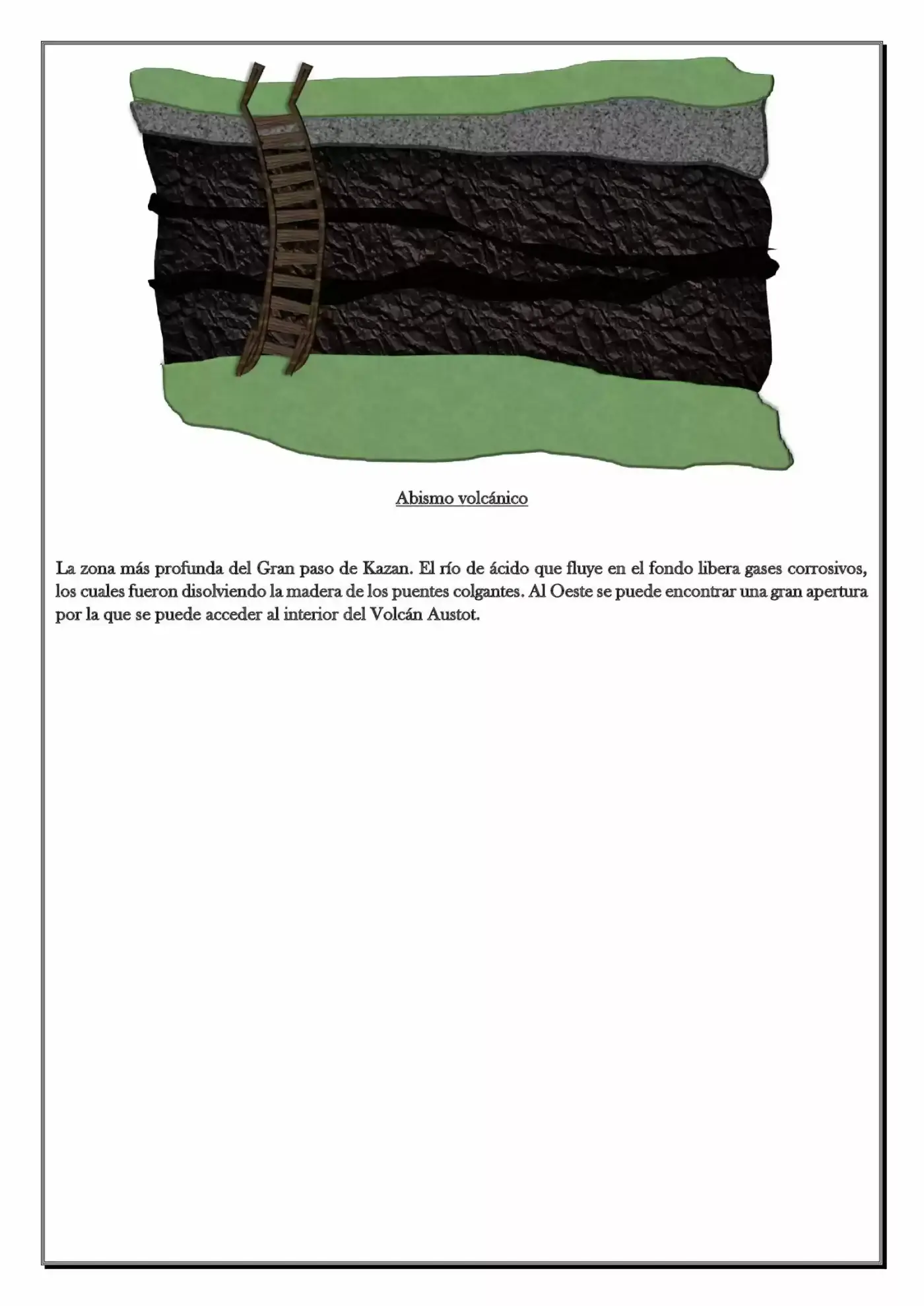 Abismo volcánico

La zona más profunda del Gran paso de Kazan. El río de ácido que fluye en el fondo libera gases corrosivos, los cuales fueron disolviendo la madera de los puentes colgantes. Al Oeste se puede encontrar una gran apertura por la que se puede acceder al interior del Volcán Austot.